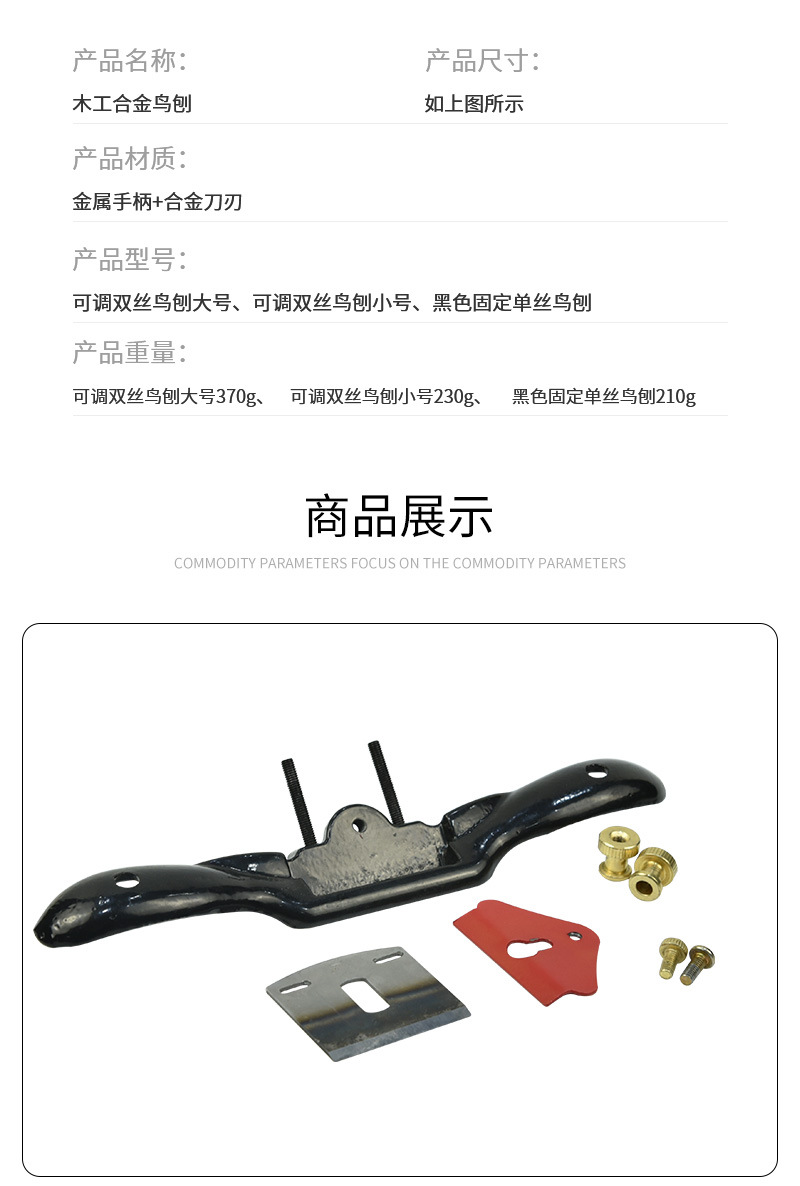 产品名称:
木工合金鸟刨

产品尺寸:
如上图所示

产品材质:
金属手柄+合金刀刃

产品型号:
可调双丝鸟刨大号、可调双丝鸟刨小号、黑色固定单丝鸟刨

产品重量:
可调双丝鸟刨大号370g、 可调双丝鸟刨小号230g、 黑色固定单丝鸟刨210g

商品展示
COMMODITY PARAMETERS FOCUS ON THE COMMODITY PARAMETERS